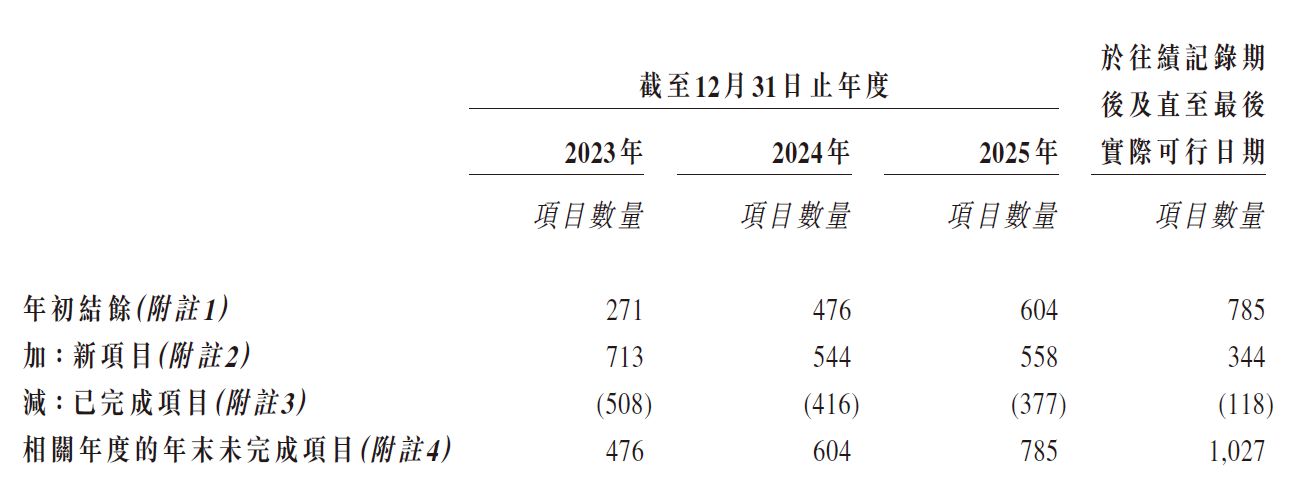 |  | 截至12月31日止年度 |  |  | 於往績記錄期後及直至最後實際可行日期 |
|---|---|---|---|---|
|  | 2023年 | 2024年 | 2025年 |  |
|  | 項目數量 | 項目數量 | 項目數量 | 項目數量 |
| 年初結餘(附註1) | 271 | 476 | 604 | 785 |
| 加:新項目(附註2) | 713 | 544 | 558 | 344 |
| 減:已完成項目(附註3) | (508) | (416) | (377) | (118) |
| 相關年度的年末未完成項目(附註4) | 476 | 604 | 785 | 1,027 |